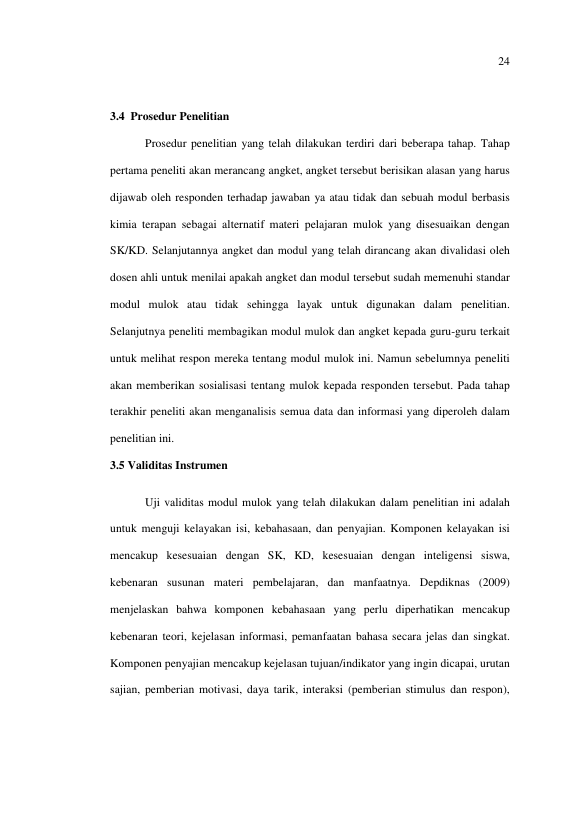 24

3.4 Prosedur Penelitian

Prosedur penelitian yang telah dilakukan terdiri dari beberapa tahap. Tahap pertama peneliti akan merancang angket, angket tersebut berisikan alasan yang harus dijawab oleh responden terhadap jawaban ya atau tidak dan sebuah modul berbasis kimia terapan sebagai alternatif materi pelajaran mulok yang disesuaikan dengan SK/KD. Selanjutannya angket dan modul yang telah dirancang akan divalidasi oleh dosen ahli untuk menilai apakah angket dan modul tersebut sudah memenuhi standar modul mulok atau tidak sehingga layak untuk digunakan dalam penelitian. Selanjutnya peneliti membagikan modul mulok dan angket kepada guru-guru terkait untuk melihat respon mereka tentang modul mulok ini. Namun sebelumnya peneliti akan memberikan sosialisasi tentang mulok kepada responden tersebut. Pada tahap terakhir peneliti akan menganalisis semua data dan informasi yang diperoleh dalam penelitian ini.

3.5 Validitas Instrumen

Uji validitas modul mulok yang telah dilakukan dalam penelitian ini adalah untuk menguji kelayakan isi, kebahasaan, dan penyajian. Komponen kelayakan isi mencakup kesesuaian dengan SK, KD, kesesuaian dengan inteligensi siswa, kebenaran susunan materi pembelajaran, dan manfaatnya. Depdiknas (2009) menjelaskan bahwa komponen kebahasaan yang perlu diperhatikan mencakup kebenaran teori, kejelasan informasi, pemanfaatan bahasa secara jelas dan singkat. Komponen penyajian mencakup kejelasan tujuan/indikator yang ingin dicapai, urutan sajian, pemberian motivasi, daya tarik, interaksi (pemberian stimulus dan respon),